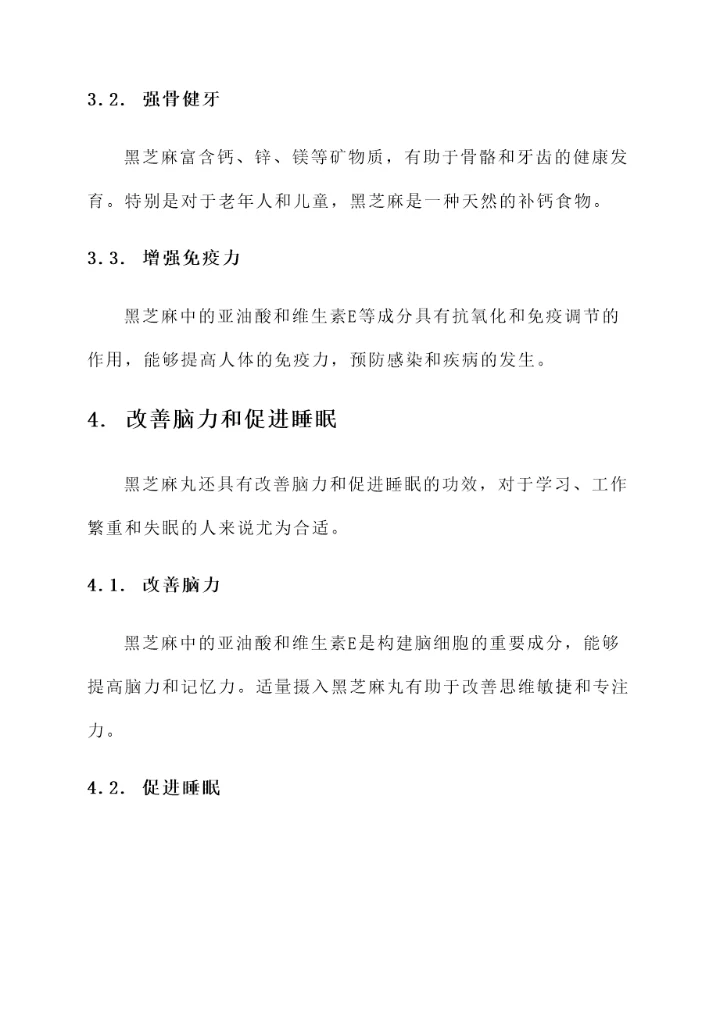 3.2. 强骨健牙

黑芝麻富含钙、锌、镁等矿物质，有助于骨骼和牙齿的健康发育。特别是对于老年人和儿童，黑芝麻是一种天然的补钙食物。

3.3. 增强免疫力

黑芝麻中的亚油酸和维生素E等成分具有抗氧化和免疫调节的作用，能够提高人体的免疫力，预防感染和疾病的发生。

4. 改善脑力和促进睡眠

黑芝麻丸还具有改善脑力和促进睡眠的功效，对于学习、工作繁重和失眠的人来说尤为合适。

4.1. 改善脑力

黑芝麻中的亚油酸和维生素E是构建脑细胞的重要成分，能够提高脑力和记忆力。适量摄入黑芝麻丸有助于改善思维敏捷和专注力。

4.2. 促进睡眠